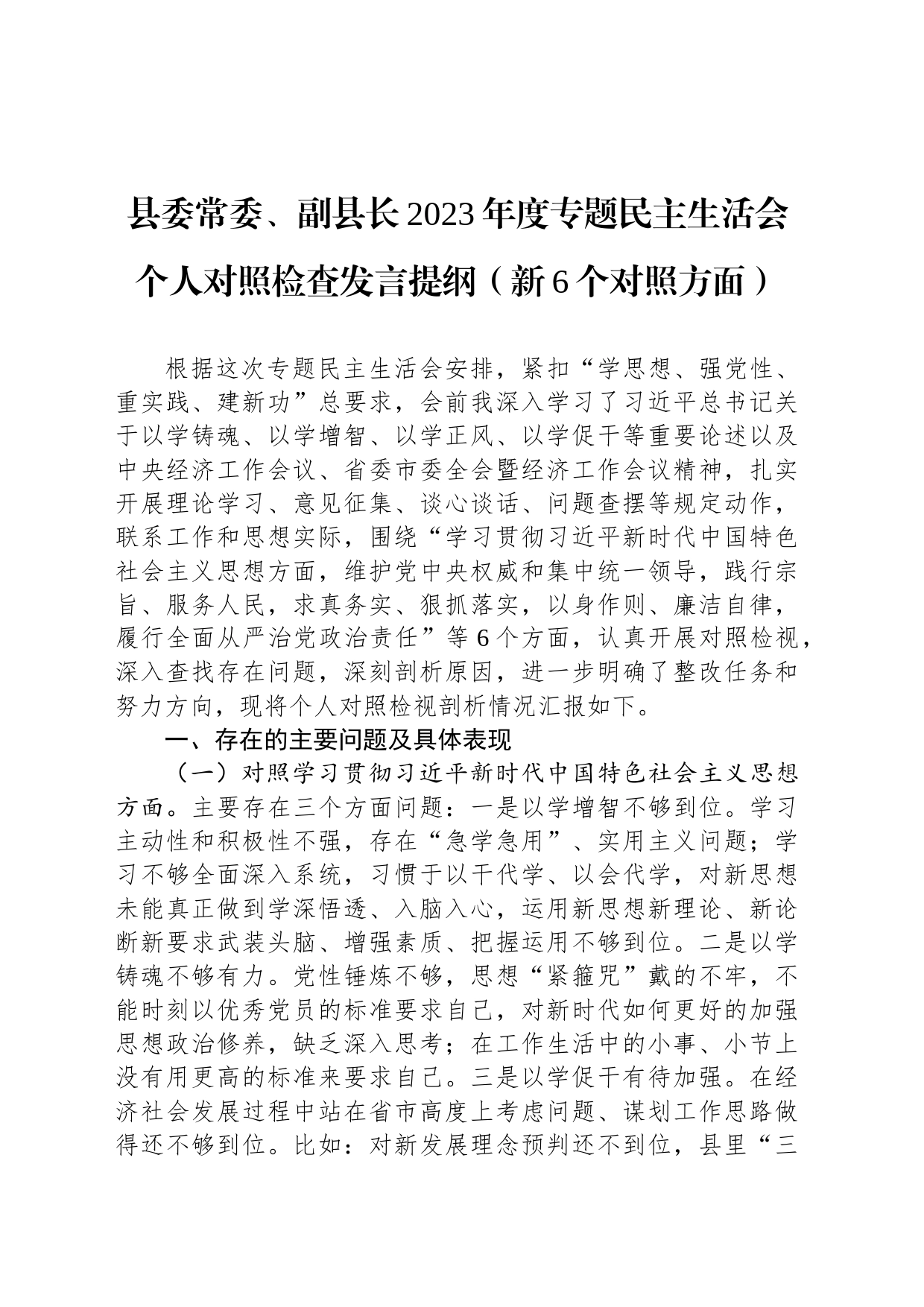 县委常委、副县长2023年度专题民主生活会个人对照检查发言提纲（新6个对照方面）

根据这次专题民主生活会安排，紧扣“学思想、强党性、重实践、建新功”总要求，会前我深入学习了习近平总书记关于以学铸魂、以学增智、以学正风、以学促干等重要论述以及中央经济工作会议、省委市委全会暨经济工作会议精神，扎实开展理论学习、意见征集、谈心谈话、问题查摆等规定动作，联系工作和思想实际，围绕“学习贯彻习近平新时代中国特色社会主义思想方面，维护党中央权威和集中统一领导，践行宗旨、服务人民，求真务实、狠抓落实，以身作则、廉洁自律，履行全面从严治党政治责任”等6个方面，认真开展对照检视，深入查找存在问题，深刻剖析原因，进一步明确了整改任务和努力方向，现将个人对照检视剖析情况汇报如下。

一、存在的主要问题及具体表现

（一）对照学习贯彻习近平新时代中国特色社会主义思想方面。主要存在三个方面问题：一是以学增智不够到位。学习主动性和积极性不强，存在“急学急用”、实用主义问题；学习不够全面深入系统，习惯于以干代学、以会代学，对新思想未能真正做到学深悟透、入脑入心，运用新思想新理论、新论断新要求武装头脑、增强素质、把握运用不够到位。二是以学铸魂不够有力。党性锤炼不够，思想“紧箍咒”戴的不牢，不能时刻以优秀党员的标准要求自己，对新时代如何更好的加强思想政治修养，缺乏深入思考；在工作生活中的小事、小节上没有用更高的标准来要求自己。三是以学促干有待加强。在经济社会发展过程中站在省市高度上考虑问题、谋划工作思路做得还不够到位。比如：对新发展理念预判还不到位，县里“三